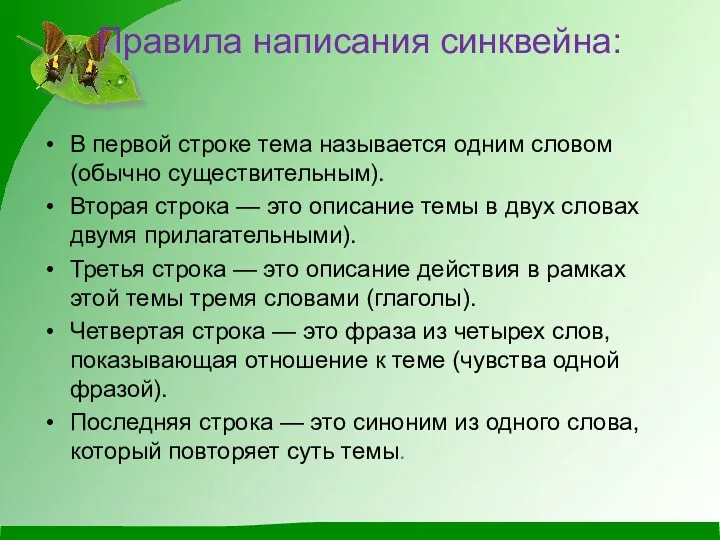 Правила написания синквейна:

• В первой строке тема называется одним словом (обычно существительным).

• Вторая строка — это описание темы в двух словах двумя прилагательными).

• Третья строка — это описание действия в рамках этой темы тремя словами (глаголы).

• Четвертая строка — это фраза из четырех слов, показывающая отношение к теме (чувства одной фразой).

• Последняя строка — это синоним из одного слова, который повторяет суть темы.